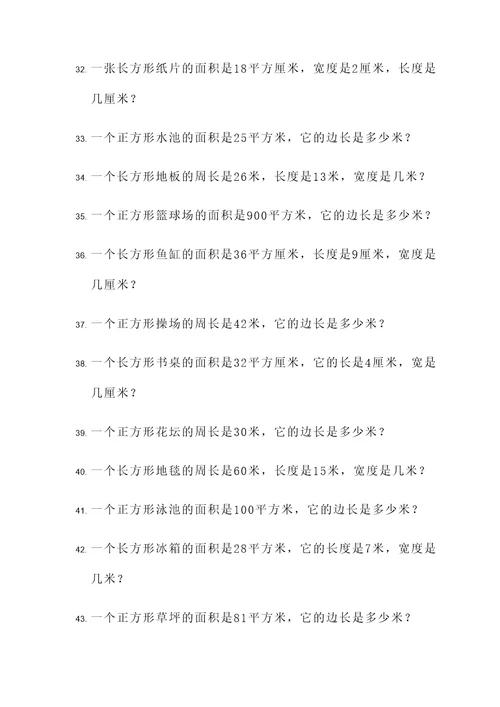 32. 一张长方形纸片的面积是18平方厘米，宽度是2厘米，长度是几厘米？

33. 一个正方形水池的面积是25平方米，它的边长是多少米？

34. 一个长方形地板的周长是26米，长度是13米，宽度是几米？

35. 一个正方形篮球场的面积是900平方米，它的边长是多少米？

36. 一个长方形鱼缸的面积是36平方厘米，长度是9厘米，宽度是几厘米？

37. 一个正方形操场的周长是42米，它的边长是多少米？

38. 一个长方形书桌的面积是32平方厘米，它的长是4厘米，宽是几厘米？

39. 一个正方形花坛的周长是30米，它的边长是多少米？

40. 一个长方形地毯的周长是60米，长度是15米，宽度是几米？

41. 一个正方形泳池的面积是100平方米，它的边长是多少米？

42. 一个长方形冰箱的面积是28平方米，它的长度是7米，宽度是几米？

43. 一个正方形草坪的面积是81平方米，它的边长是多少米？